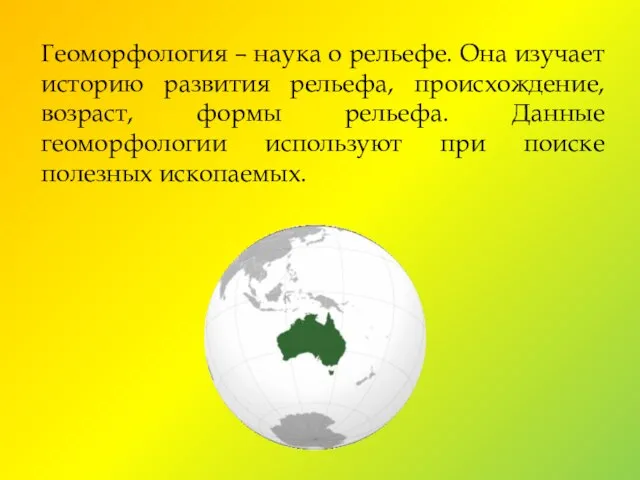 Геоморфология – наука о рельефе. Она изучает историю развития рельефа, происхождение, возраст, формы рельефа. Данные геоморфологии используют при поиске полезных ископаемых.